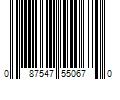 0 87547 55067 0